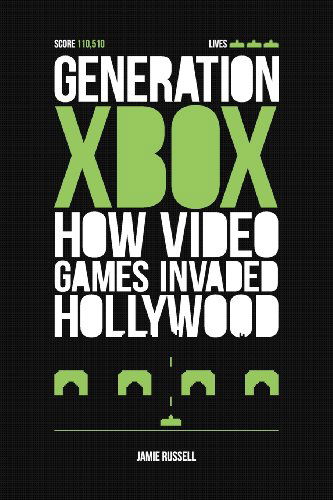 SCORE 110,510

LIVES

GENERATION XBOX

HOW VIDEO GAMES INVADED HOLLYWOOD

JAMIE RUSSELL